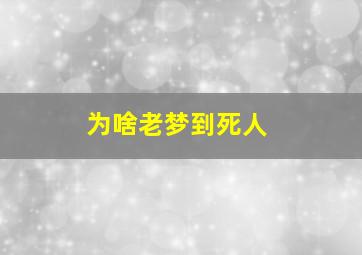 为啥老梦到死人